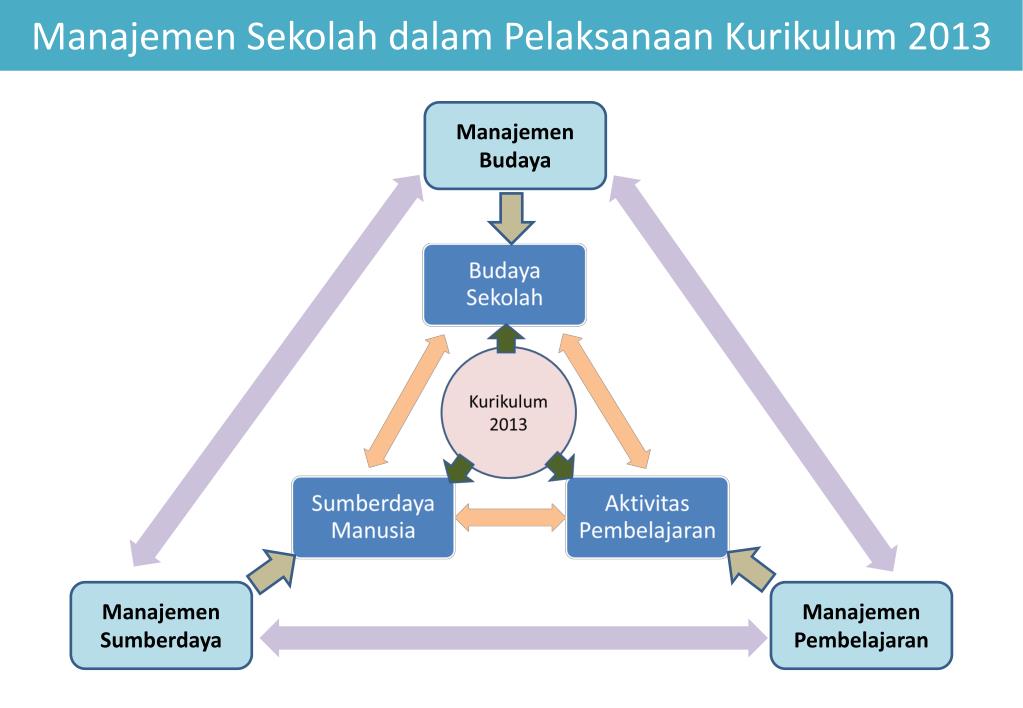 Manajemen Sekolah dalam Pelaksanaan Kurikulum 2013

Manajemen Budaya

Budaya Sekolah

Kurikulum 2013

Sumberdaya Manusia

Aktivitas Pembelajaran

Manajemen Sumberdaya

Manajemen Pembelajaran